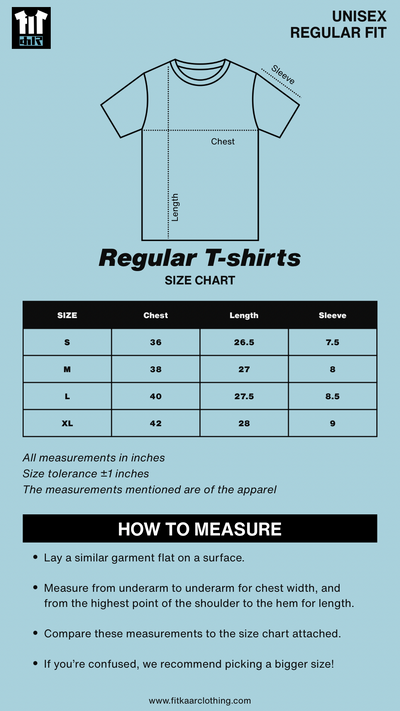 UNISEX
REGULAR FIT

Sleeve

Chest

Length

Regular T-shirts

SIZE CHART

| SIZE | Chest | Length | Sleeve |
|---|---|---|---|
| S | 36 | 26.5 | 7.5 |
| M | 38 | 27 | 8 |
| L | 40 | 27.5 | 8.5 |
| XL | 42 | 28 | 9 |

All measurements in inches
Size tolerance ±1 inches
The measurements mentioned are of the apparel

HOW TO MEASURE

• Lay a similar garment flat on a surface.

• Measure from underarm to underarm for chest width, and from the highest point of the shoulder to the hem for length.

• Compare these measurements to the size chart attached.

• If you're confused, we recommend picking a bigger size!

www.fitkaarclothing.com